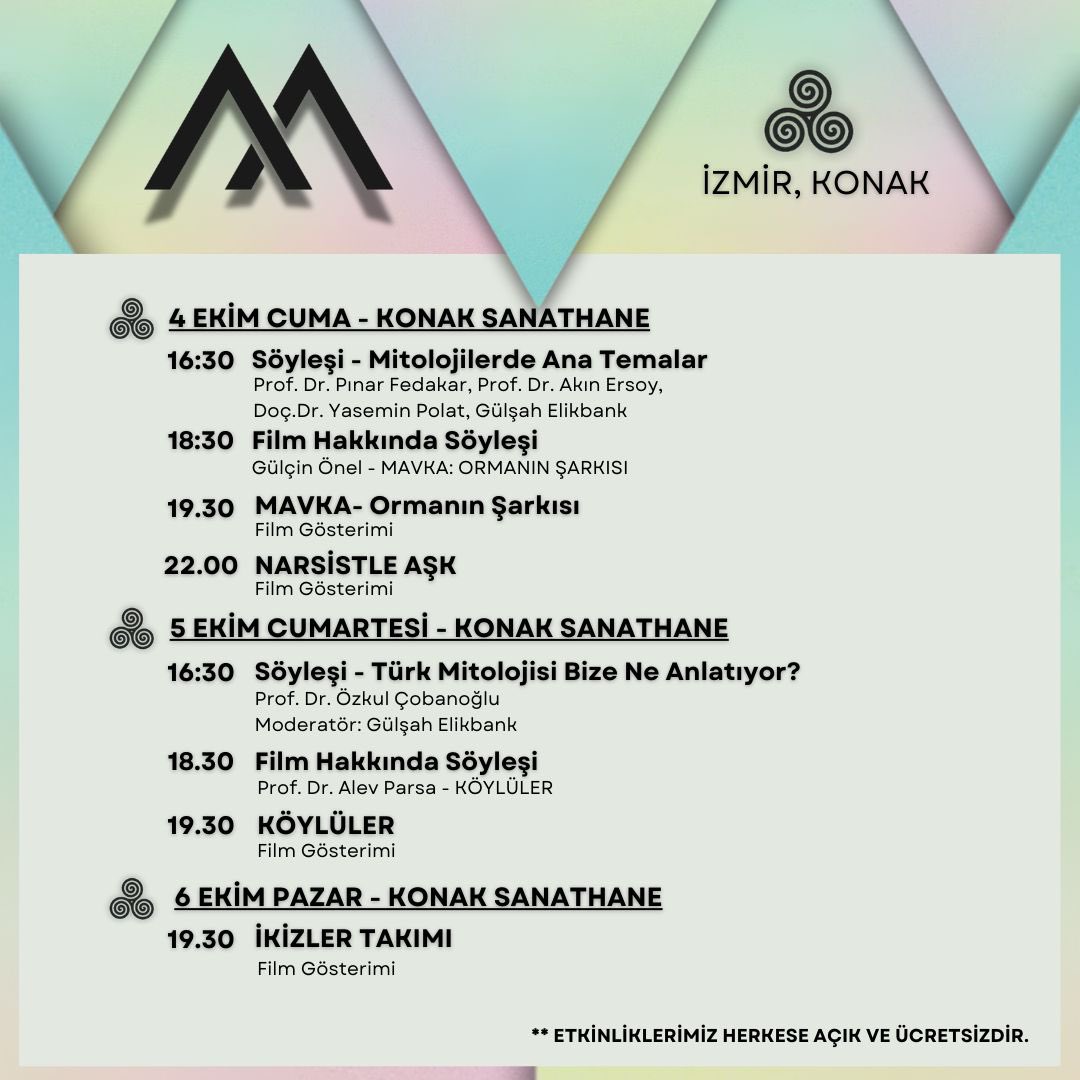 İZMİR, KONAK

4 EKİM CUMA - KONAK SANATHANE

16:30 Söyleşi - Mitolojilerde Ana Temalar
Prof. Dr. Pınar Fedakar, Prof. Dr. Akın Ersoy, Doç.Dr. Yasemin Polat, Gülşah Elikbank

18:30 Film Hakkında Söyleşi
Gülçin Önel - MAVKA: ORMANIN ŞARKISI

19.30 MAVKA- Ormanın Şarkısı
Film Gösterimi

22.00 NARSİSTLE AŞK
Film Gösterimi

5 EKİM CUMARTESİ - KONAK SANATHANE

16:30 Söyleşi - Türk Mitolojisi Bize Ne Anlatıyor?
Prof. Dr. Özkul Çobanoğlu
Moderatör: Gülşah Elikbank

18.30 Film Hakkında Söyleşi
Prof. Dr. Alev Parsa - KÖYLÜLER

19.30 KÖYLÜLER
Film Gösterimi

6 EKİM PAZAR - KONAK SANATHANE

19.30 İKİZLER TAKIMI
Film Gösterimi

** ETKİNLİKLERİMİZ HERKESE AÇIK VE ÜCRETSİZDİR.